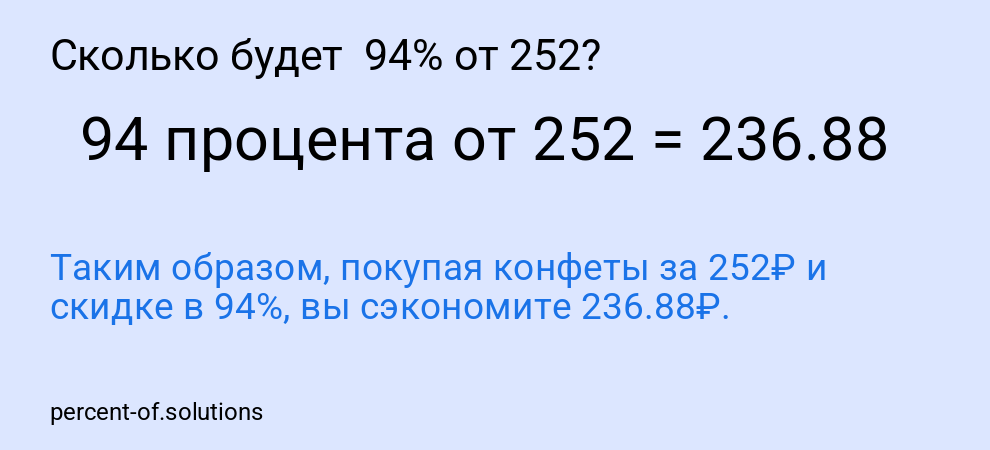 Сколько будет 94% от 252?

94 процента от 252 = 236.88

Таким образом, покупая конфеты за 252₽ и скидке в 94%, вы сэкономите 236.88₽.

percent-of.solutions